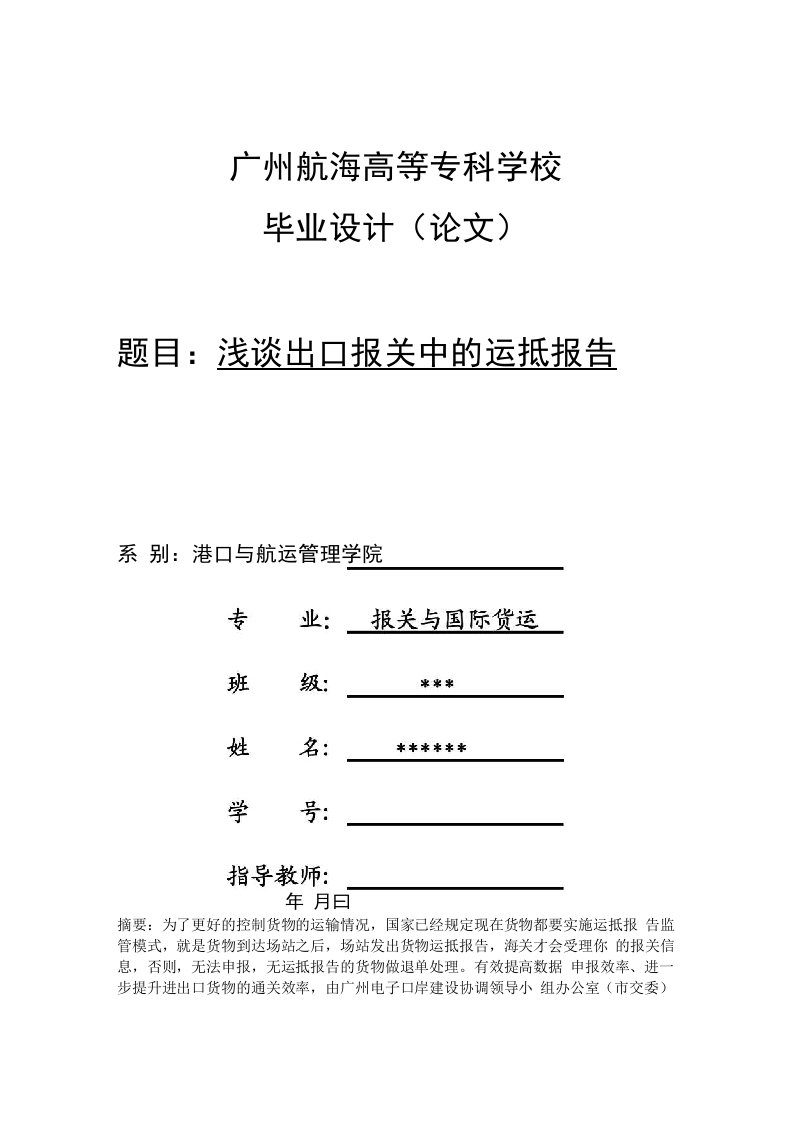 广州航海高等专科学校

毕业设计（论文）

题目：浅谈出口报关中的运抵报告

系 别：港口与航运管理学院

专 业： 报关与国际货运

班 级： ***

姓 名： ******

学 号：

指导教师：

年 月曰

摘要：为了更好的控制货物的运输情况，国家已经规定现在货物都要实施运抵报 告监管模式，就是货物到达场站之后，场站发出货物运抵报告，海关才会受理你 的报关信息，否则，无法申报，无运抵报告的货物做退单处理。有效提高数据 申报效率、进一步提升进出口货物的通关效率，由广州电子口岸建设协调领导小 组办公室（市交委）